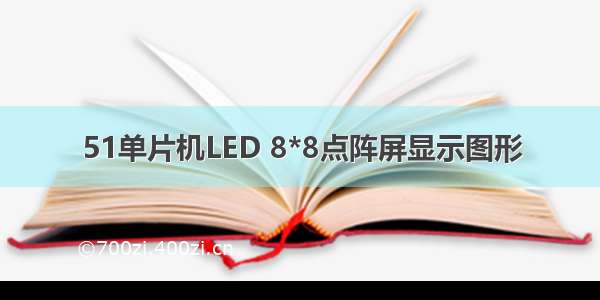 51单片机LED 8*8点阵屏显示图形

©700zi.400zi.cn